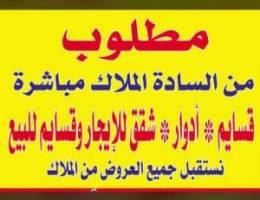 مطلوب

من السادة الملاك مباشرة

قسايم * أدوار * شقق للإيجار وقسايم للبيع

نستقبل جميع العروض من الملاك